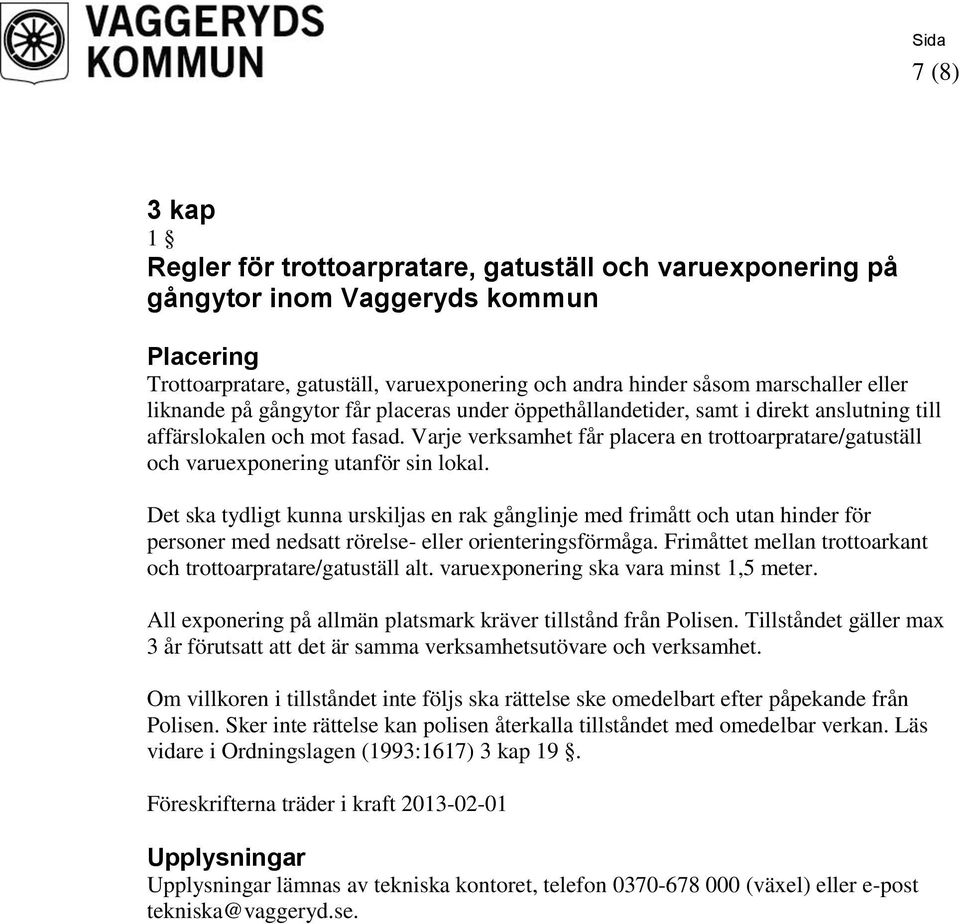 VAGGERYDS KOMMUN

Sida
7 (8)

3 kap
1 §
Regler för trottoarpratare, gatuställ och varuexponering på gångytor inom Vaggeryds kommun

Placering
Trottoarpratare, gatuställ, varuexponering och andra hinder såsom marschaller eller liknande på gångytor får placeras under öppethållandetider, samt i direkt anslutning till affärslokalen och mot fasad. Varje verksamhet får placera en trottoarpratare/gatuställ och varuexponering utanför sin lokal.

Det ska tydligt kunna urskiljas en rak gånglinje med frimått och utan hinder för personer med nedsatt rörelse- eller orienteringsförmåga. Frimåttet mellan trottoarkant och trottoarpratare/gatuställ alt. varuexponering ska vara minst 1,5 meter.

All exponering på allmän platsmark kräver tillstånd från Polisen. Tillståndet gäller max 3 år förutsatt att det är samma verksamhetsutövare och verksamhet.

Om villkoren i tillståndet inte följs ska rättelse ske omedelbart efter påpekande från Polisen. Sker inte rättelse kan polisen återkalla tillståndet med omedelbar verkan. Läs vidare i Ordningslagen (1993:1617) 3 kap 19 §.

Föreskrifterna träder i kraft 2013-02-01

Upplysningar
Upplysningar lämnas av tekniska kontoret, telefon 0370-678 000 (växel) eller e-post tekniska@vaggeryd.se.